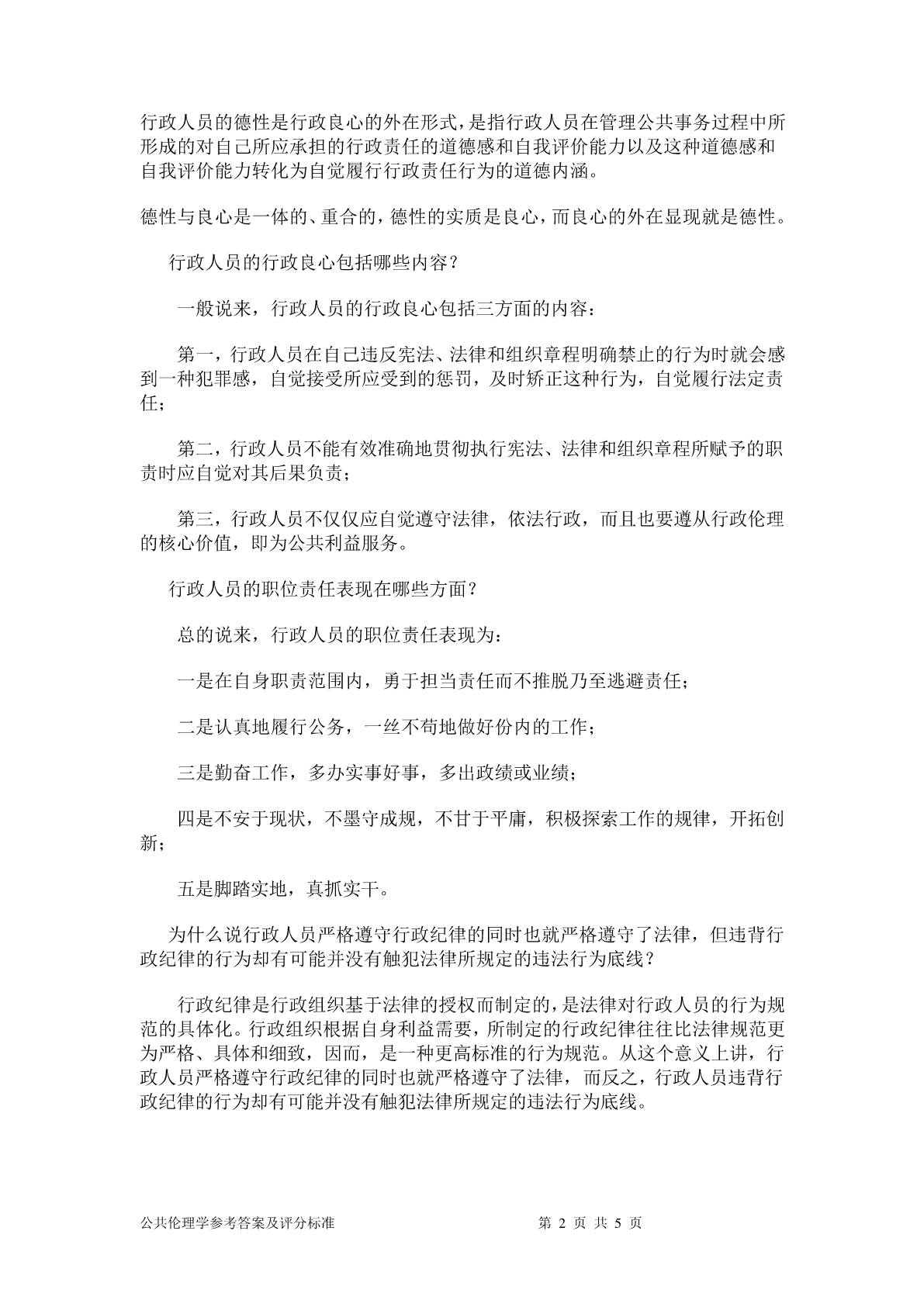 行政人员的德性是行政良心的外在形式，是指行政人员在管理公共事务过程中所形成的对自己所应承担的行政责任的道德感和自我评价能力以及这种道德感和自我评价能力转化为自觉履行行政责任行为的道德内涵。

德性与良心是一体的、重合的，德性的实质是良心，而良心的外在显现就是德性。

行政人员的行政良心包括哪些内容？

一般说来，行政人员的行政良心包括三方面的内容：

第一，行政人员在自己违反宪法、法律和组织章程明确禁止的行为时就会感到一种犯罪感，自觉接受所应受到的惩罚，及时矫正这种行为，自觉履行法定责任；

第二，行政人员不能有效准确地贯彻执行宪法、法律和组织章程所赋予的职责时应自觉对其后果负责；

第三，行政人员不仅仅应自觉遵守法律，依法行政，而且也要遵从行政伦理的核心价值，即为公共利益服务。

行政人员的职位责任表现在哪些方面？

总的说来，行政人员的职位责任表现为：

一是在自身职责范围内，勇于担当责任而不推脱乃至逃避责任；

二是认真地履行公务，一丝不苟地做好份内的工作；

三是勤奋工作，多办实事好事，多出政绩或业绩；

四是不安于现状，不墨守成规，不甘于平庸，积极探索工作的规律，开拓创新；

五是脚踏实地，真抓实干。

为什么说行政人员严格遵守行政纪律的同时也就严格遵守了法律，但违背行政纪律的行为却有可能并没有触犯法律所规定的违法行为底线？

行政纪律是行政组织基于法律的授权而制定的，是法律对行政人员的行为规范的具体化。行政组织根据自身利益需要，所制定的行政纪律往往比法律规范更为严格、具体和细致，因而，是一种更高标准的行为规范。从这个意义上讲，行政人员严格遵守行政纪律的同时也就严格遵守了法律，而反之，行政人员违背行政纪律的行为却有可能并没有触犯法律所规定的违法行为底线。

公共伦理学参考答案及评分标准 第 2 页 共 5 页